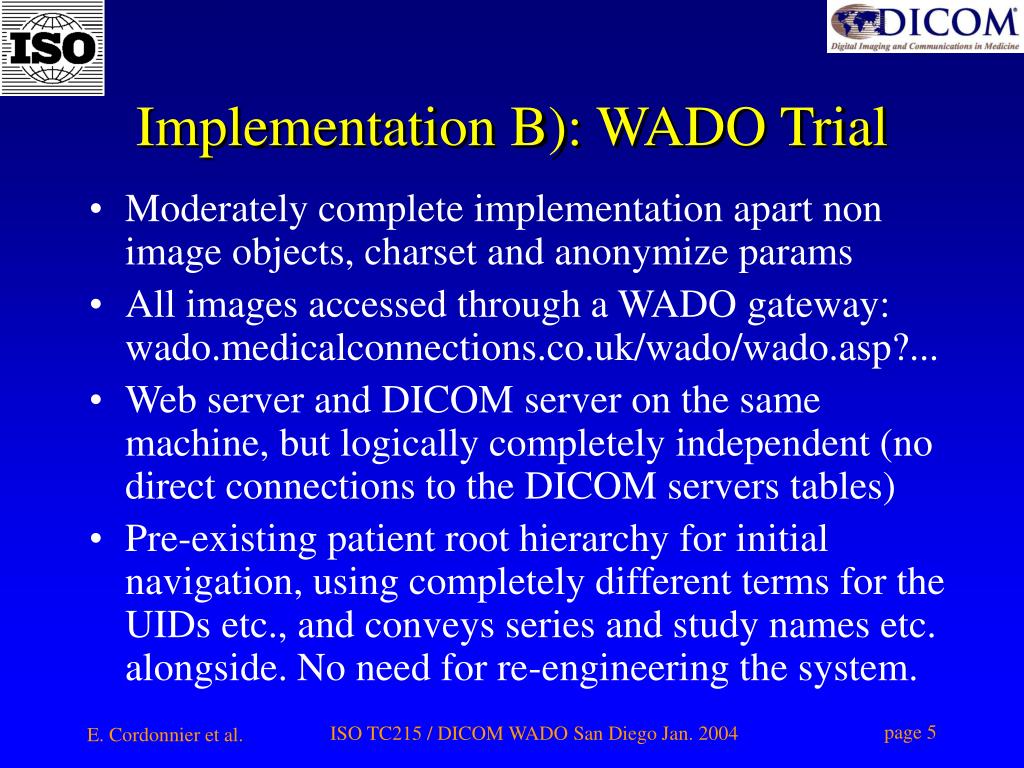 ISO

DICOM
Digital Imaging and Communications in Medicine

Implementation B): WADO Trial

• Moderately complete implementation apart non image objects, charset and anonymize params
• All images accessed through a WADO gateway: wado.medicalconnections.co.uk/wado/wado.asp?...
• Web server and DICOM server on the same machine, but logically completely independent (no direct connections to the DICOM servers tables)
• Pre-existing patient root hierarchy for initial navigation, using completely different terms for the UIDs etc., and conveys series and study names etc. alongside. No need for re-engineering the system.

E. Cordonnier et al.

ISO TC215 / DICOM WADO San Diego Jan. 2004

page 5